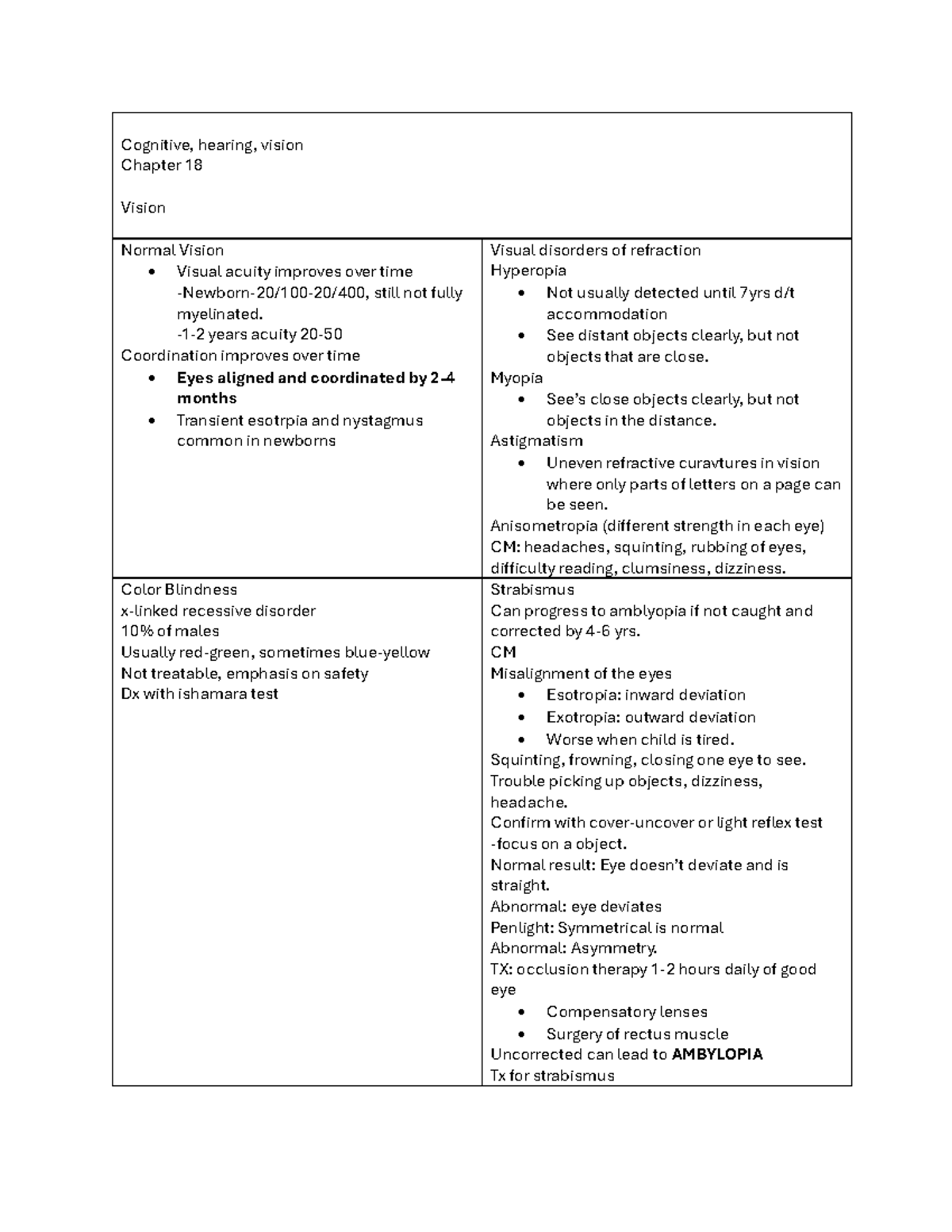 Cognitive, hearing, vision
Chapter 18

Vision

Normal Vision
• Visual acuity improves over time
-Newborn-20/100-20/400, still not fully myelinated.
-1-2 years acuity 20-50
Coordination improves over time
• Eyes aligned and coordinated by 2-4 months
• Transient esotrpia and nystagmus common in newborns

Visual disorders of refraction
Hyperopia
• Not usually detected until 7yrs d/t accommodation
• See distant objects clearly, but not objects that are close.
Myopia
• See's close objects clearly, but not objects in the distance.
Astigmatism
• Uneven refractive curavtures in vision where only parts of letters on a page can be seen.
Anisometropia (different strength in each eye)
CM: headaches, squinting, rubbing of eyes, difficulty reading, clumsiness, dizziness.

Color Blindness
x-linked recessive disorder
10% of males
Usually red-green, sometimes blue-yellow
Not treatable, emphasis on safety
Dx with ishamara test

Strabismus
Can progress to amblyopia if not caught and corrected by 4-6 yrs.
CM
Misalignment of the eyes
• Esotropia: inward deviation
• Exotropia: outward deviation
• Worse when child is tired.
Squinting, frowning, closing one eye to see.
Trouble picking up objects, dizziness, headache.
Confirm with cover-uncover or light reflex test
-focus on a object.
Normal result: Eye doesn't deviate and is straight.
Abnormal: eye deviates
Penlight: Symmetrical is normal
Abnormal: Asymmetry.
TX: occlusion therapy 1-2 hours daily of good eye
• Compensatory lenses
• Surgery of rectus muscle
Uncorrected can lead to AMBYLOPIA
Tx for strabismus